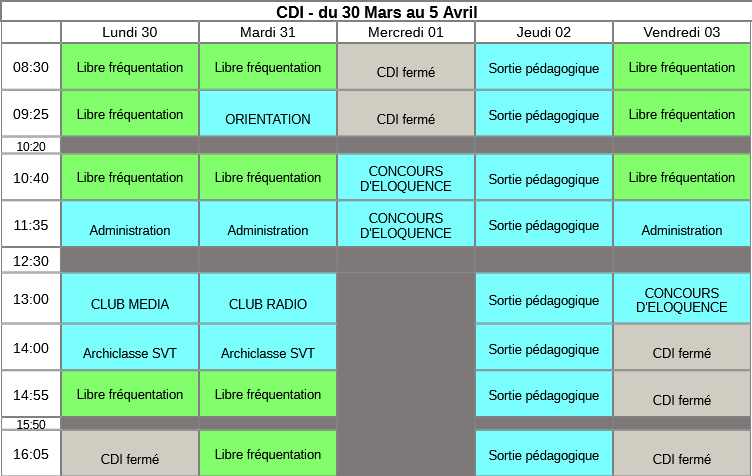 CDI - du 30 Mars au 5 Avril

|  | Lundi 30 | Mardi 31 | Mercredi 01 | Jeudi 02 | Vendredi 03 |
|---|---|---|---|---|---|
| 08:30 | Libre fréquentation | Libre fréquentation | CDI fermé | Sortie pédagogique | Libre fréquentation |
| 09:25 | Libre fréquentation | ORIENTATION | CDI fermé | Sortie pédagogique | Libre fréquentation |
| 10:20 |  |  |  |  |  |
| 10:40 | Libre fréquentation | Libre fréquentation | CONCOURS D'ELOQUENCE | Sortie pédagogique | Libre fréquentation |
| 11:35 | Administration | Administration | CONCOURS D'ELOQUENCE | Sortie pédagogique | Administration |
| 12:30 |  |  |  |  |  |
| 13:00 | CLUB MEDIA | CLUB RADIO |  | Sortie pédagogique | CONCOURS D'ELOQUENCE |
| 14:00 | Archiclasse SVT | Archiclasse SVT |  | Sortie pédagogique | CDI fermé |
| 14:55 | Libre fréquentation | Libre fréquentation |  | Sortie pédagogique | CDI fermé |
| 15:50 |  |  |  |  |  |
| 16:05 | CDI fermé | Libre fréquentation |  | Sortie pédagogique | CDI fermé |